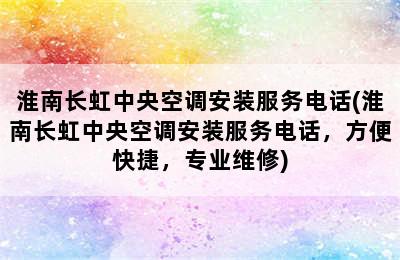 淮南长虹中央空调安装服务电话(淮南长虹中央空调安装服务电话，方便快捷，专业维修)